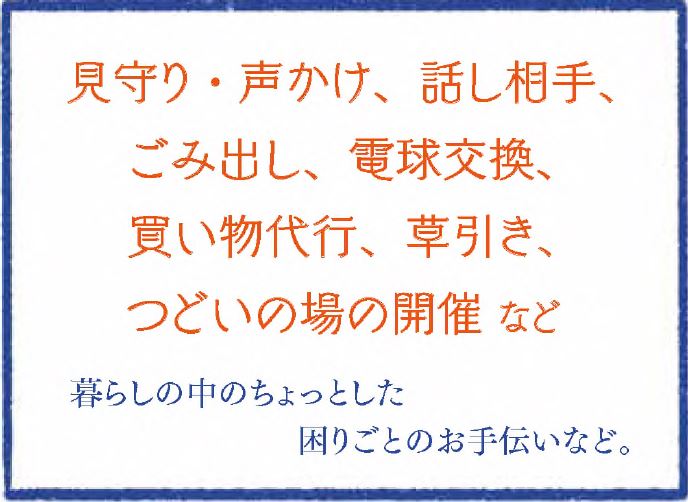 見守り・声かけ、話し相手、
ごみ出し、電球交換、
買い物代行、草引き、
つどいの場の開催 など

暮らしの中のちょっとした
困りごとのお手伝いなど。